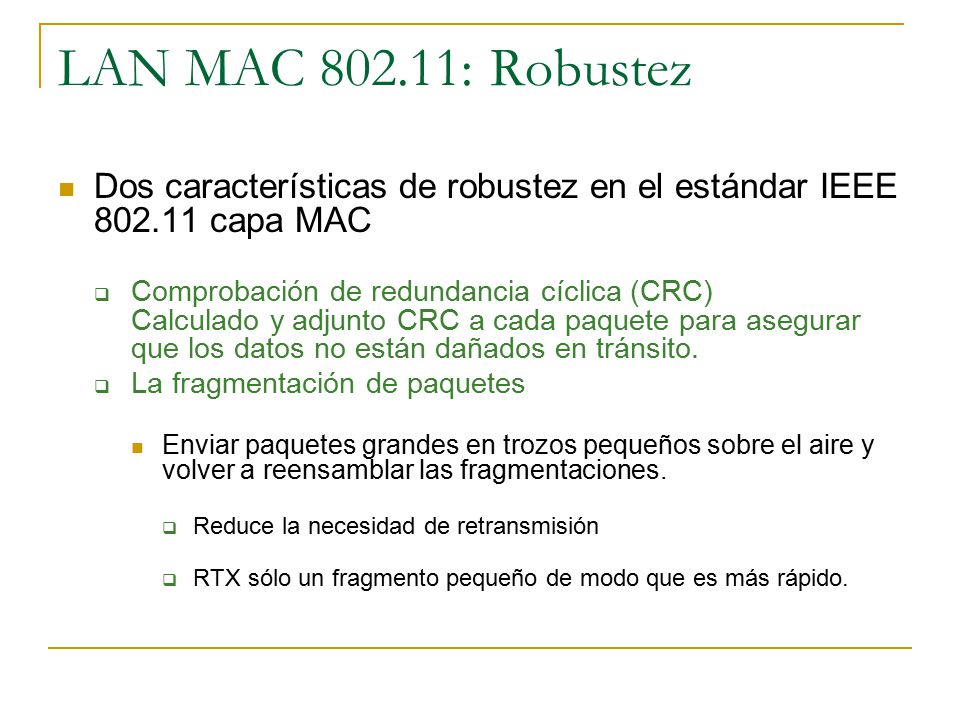 LAN MAC 802.11: Robustez

Dos características de robustez en el estándar IEEE 802.11 capa MAC

Comprobación de redundancia cíclica (CRC)
Calculado y adjunto CRC a cada paquete para asegurar que los datos no están dañados en tránsito.

La fragmentación de paquetes

Enviar paquetes grandes en trozos pequeños sobre el aire y volver a reensamblar las fragmentaciones.

Reduce la necesidad de retransmisión

RTX sólo un fragmento pequeño de modo que es más rápido.